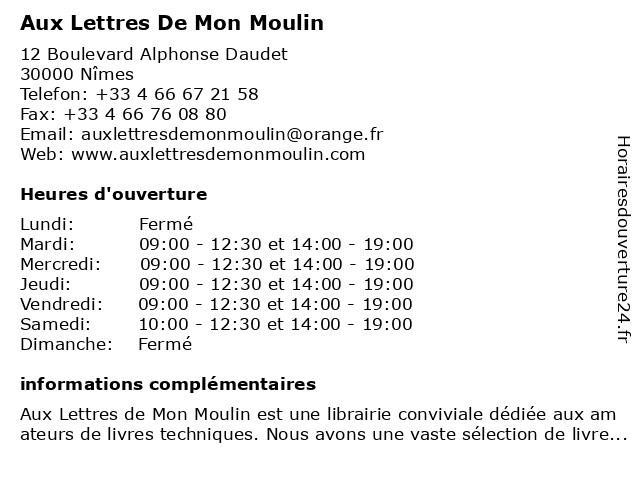 Aux Lettres De Mon Moulin

12 Boulevard Alphonse Daudet
30000 Nîmes
Telefon: +33 4 66 67 21 58
Fax: +33 4 66 76 08 80
Email: auxlettresdemonmoulin@orange.fr
Web: www.auxlettresdemonmoulin.com

Heures d'ouverture

| | |
|---|---|
| Lundi: | Fermé |
| Mardi: | 09:00 - 12:30 et 14:00 - 19:00 |
| Mercredi: | 09:00 - 12:30 et 14:00 - 19:00 |
| Jeudi: | 09:00 - 12:30 et 14:00 - 19:00 |
| Vendredi: | 09:00 - 12:30 et 14:00 - 19:00 |
| Samedi: | 10:00 - 12:30 et 14:00 - 19:00 |
| Dimanche: | Fermé |

informations complémentaires

Aux Lettres de Mon Moulin est une librairie conviviale dédiée aux am ateurs de livres techniques. Nous avons une vaste sélection de livre...

Horairesdouverture24.fr